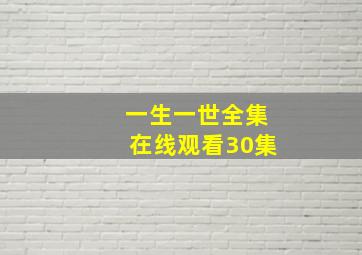 一生一世全集
在线观看30集